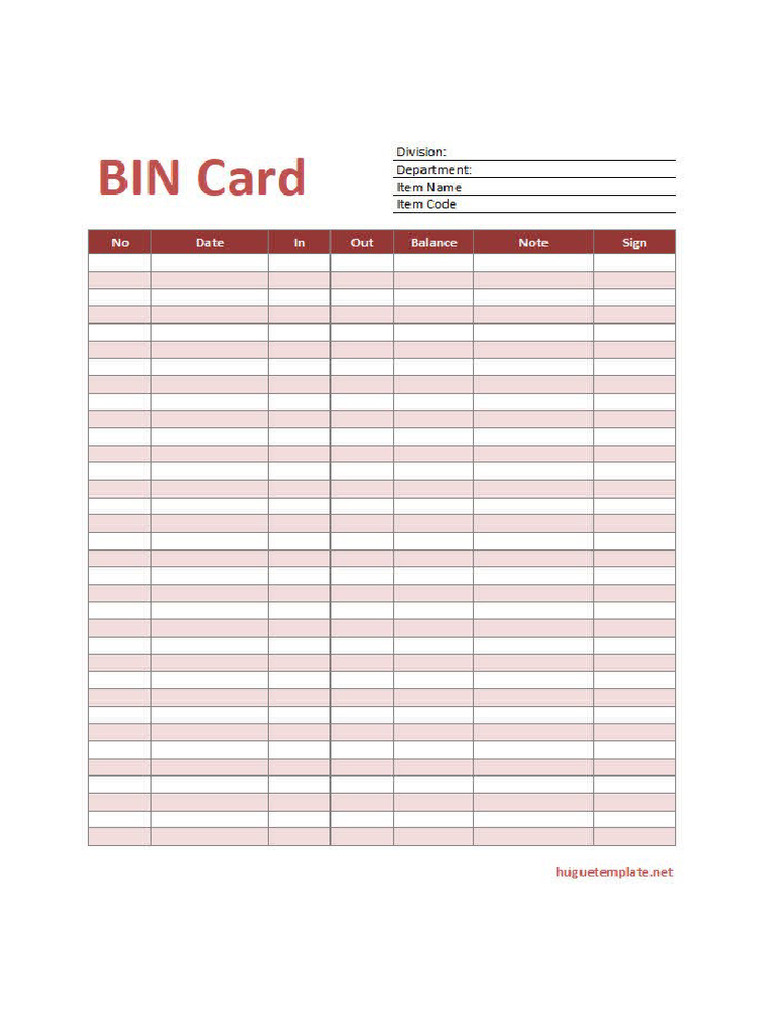 BIN Card

Division:
Department:
Item Name
Item Code

| No | Date | In | Out | Balance | Note | Sign |
|---|---|---|---|---|---|---|
| | | | | | | |

huguetemplate.net